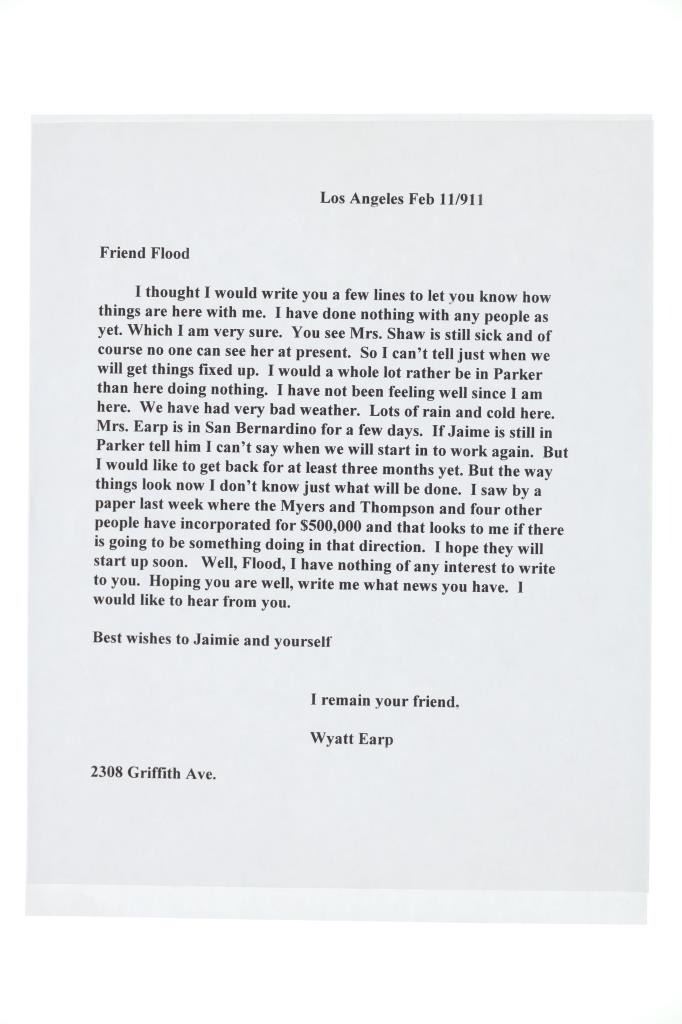 Los Angeles Feb 11/911

Friend Flood

I thought I would write you a few lines to let you know how things are here with me. I have done nothing with any people as yet. Which I am very sure. You see Mrs. Shaw is still sick and of course no one can see her at present. So I can't tell just when we will get things fixed up. I would a whole lot rather be in Parker than here doing nothing. I have not been feeling well since I am here. We have had very bad weather. Lots of rain and cold here. Mrs. Earp is in San Bernardino for a few days. If Jaime is still in Parker tell him I can't say when we will start in to work again. But I would like to get back for at least three months yet. But the way things look now I don't know just what will be done. I saw by a paper last week where the Myers and Thompson and four other people have incorporated for $500,000 and that looks to me if there is going to be something doing in that direction. I hope they will start up soon. Well, Flood, I have nothing of any interest to write to you. Hoping you are well, write me what news you have. I would like to hear from you.

Best wishes to Jaimie and yourself

I remain your friend.

Wyatt Earp

2308 Griffith Ave.